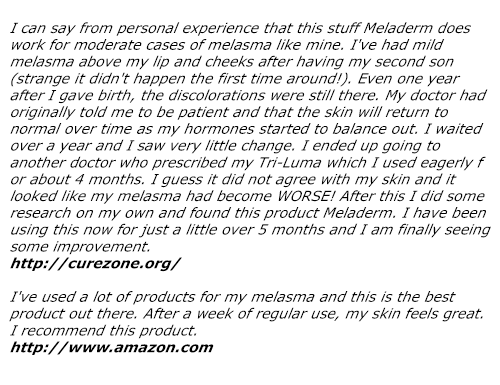 I can say from personal experience that this stuff Meladerm does work for moderate cases of melasma like mine. I've had mild melasma above my lip and cheeks after having my second son (strange it didn't happen the first time around!). Even one year after I gave birth, the discolorations were still there. My doctor had originally told me to be patient and that the skin will return to normal over time as my hormones started to balance out. I waited over a year and I saw very little change. I ended up going to another doctor who prescribed my Tri-Luma which I used eagerly f or about 4 months. I guess it did not agree with my skin and it looked like my melasma had become WORSE! After this I did some research on my own and found this product Meladerm. I have been using this now for just a little over 5 months and I am finally seeing some improvement.
http://curezone.org/

I've used a lot of products for my melasma and this is the best product out there. After a week of regular use, my skin feels great. I recommend this product.
http://www.amazon.com